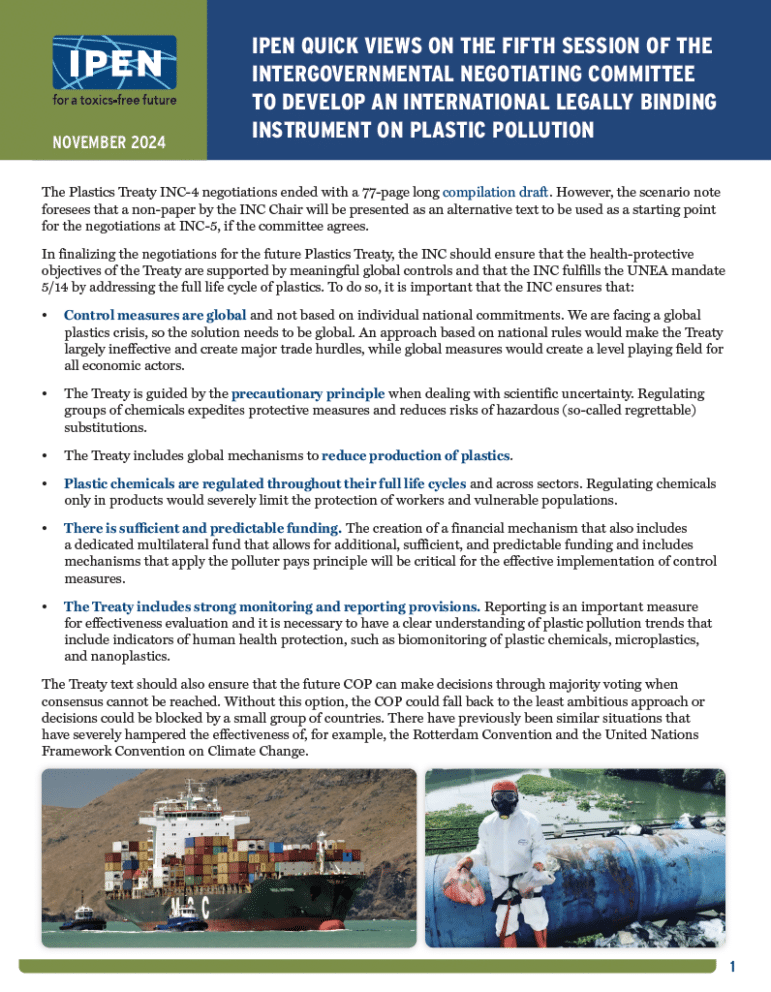 IPEN
for a toxics-free future

NOVEMBER 2024

IPEN QUICK VIEWS ON THE FIFTH SESSION OF THE INTERGOVERNMENTAL NEGOTIATING COMMITTEE TO DEVELOP AN INTERNATIONAL LEGALLY BINDING INSTRUMENT ON PLASTIC POLLUTION

The Plastics Treaty INC-4 negotiations ended with a 77-page long compilation draft. However, the scenario note foresees that a non-paper by the INC Chair will be presented as an alternative text to be used as a starting point for the negotiations at INC-5, if the committee agrees.

In finalizing the negotiations for the future Plastics Treaty, the INC should ensure that the health-protective objectives of the Treaty are supported by meaningful global controls and that the INC fulfills the UNEA mandate 5/14 by addressing the full life cycle of plastics. To do so, it is important that the INC ensures that:

• Control measures are global and not based on individual national commitments. We are facing a global plastics crisis, so the solution needs to be global. An approach based on national rules would make the Treaty largely ineffective and create major trade hurdles, while global measures would create a level playing field for all economic actors.

• The Treaty is guided by the precautionary principle when dealing with scientific uncertainty. Regulating groups of chemicals expedites protective measures and reduces risks of hazardous (so-called regrettable) substitutions.

• The Treaty includes global mechanisms to reduce production of plastics.

• Plastic chemicals are regulated throughout their full life cycles and across sectors. Regulating chemicals only in products would severely limit the protection of workers and vulnerable populations.

• There is sufficient and predictable funding. The creation of a financial mechanism that also includes a dedicated multilateral fund that allows for additional, sufficient, and predictable funding and includes mechanisms that apply the polluter pays principle will be critical for the effective implementation of control measures.

• The Treaty includes strong monitoring and reporting provisions. Reporting is an important measure for effectiveness evaluation and it is necessary to have a clear understanding of plastic pollution trends that include indicators of human health protection, such as biomonitoring of plastic chemicals, microplastics, and nanoplastics.

The Treaty text should also ensure that the future COP can make decisions through majority voting when consensus cannot be reached. Without this option, the COP could fall back to the least ambitious approach or decisions could be blocked by a small group of countries. There have previously been similar situations that have severely hampered the effectiveness of, for example, the Rotterdam Convention and the United Nations Framework Convention on Climate Change.

MSC

1